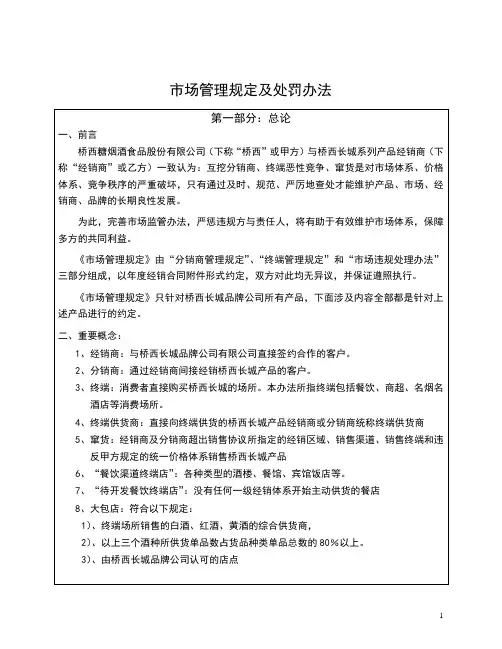 市场管理规定及处罚办法

第一部分：总论

一、前言

桥西糖烟酒食品股份有限公司（下称“桥西”或甲方）与桥西长城系列产品经销商（下称“经销商”或乙方）一致认为：互挖分销商、终端恶性竞争、窜货是对市场体系、价格体系、竞争秩序的严重破坏，只有通过及时、规范、严厉地查处才能维护产品、市场、经销商、品牌的长期良性发展。

为此，完善市场监管办法，严惩违规方与责任人，将有助于有效维护市场体系，保障多方的共同利益。

《市场管理规定》由“分销商管理规定”、“终端管理规定”和“市场违规处理办法”三部分组成，以年度经销合同附件形式约定，双方对此均无异议，并保证遵照执行。

《市场管理规定》只针对桥西长城品牌公司所有产品，下面涉及内容全部都是针对上述产品进行的约定。

二、重要概念：

1、经销商：与桥西长城品牌公司有限公司直接签约合作的客户。

2、分销商：通过经销商间接经销桥西长城产品的客户。

3、终端：消费者直接购买桥西长城的场所。本办法所指终端包括餐饮、商超、名烟名酒店等消费场所。

4、终端供货商：直接向终端供货的桥西长城产品经销商或分销商统称终端供货商

5、窜货：经销商及分销商超出销售协议所指定的经销区域、销售渠道、销售终端和违反甲方规定的统一价格体系销售桥西长城产品

6、“餐饮渠道终端店”：各种类型的酒楼、餐馆、宾馆饭店等。

7、“待开发餐饮终端店”：没有任何一级经销体系开始主动供货的餐店

8、大包店：符合以下规定：

1）、终端场所销售的白酒、红酒、黄酒的综合供货商，

2）、以上三个酒种所供货单品数占货品种类单品总数的 80%以上。

3）、由桥西长城品牌公司认可的店点

1